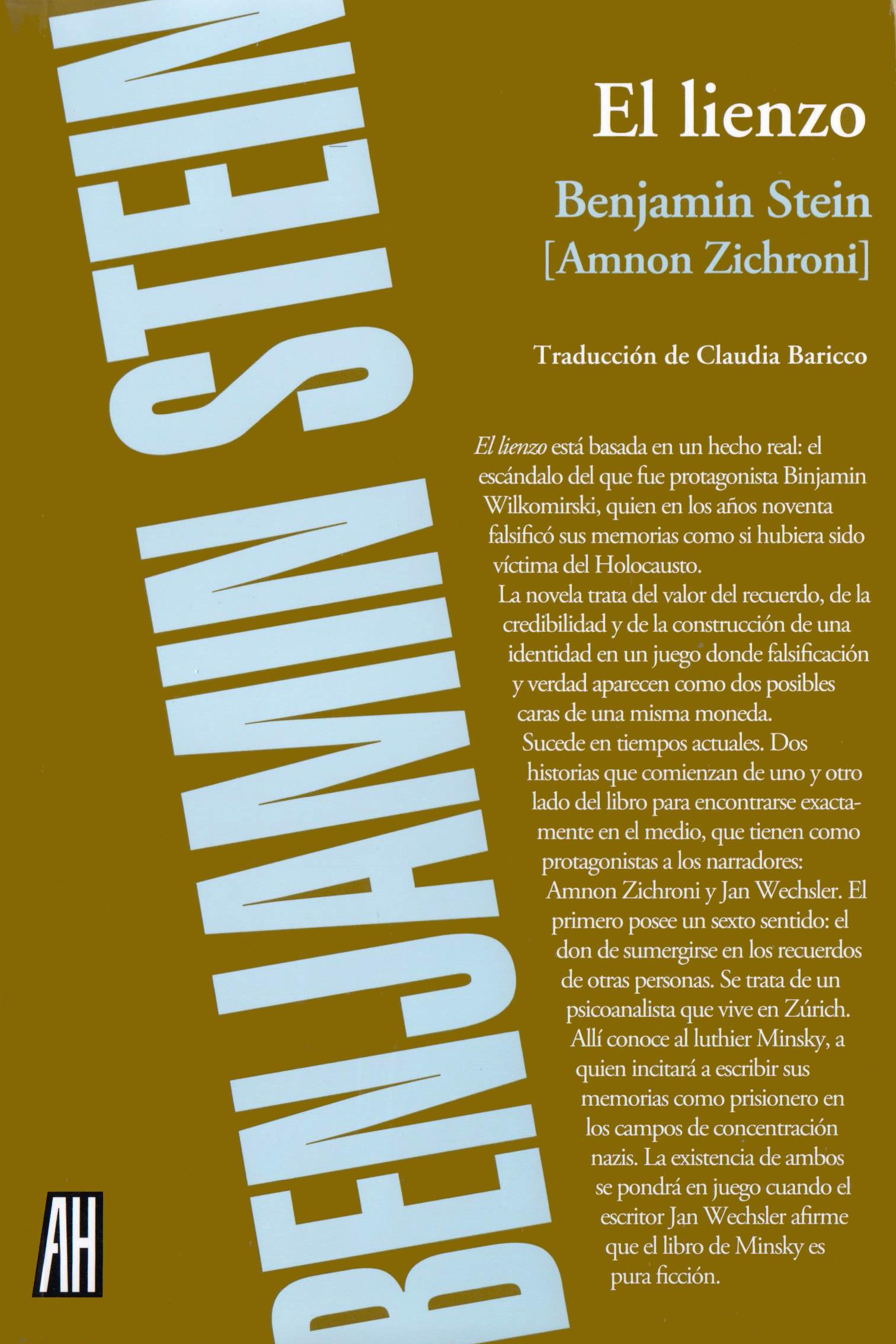 BENJAMIN STEIN

El lienzo

Benjamin Stein
[Amnon Zichroni]

Traducción de Claudia Baricco

El lienzo está basada en un hecho real: el escándalo del que fue protagonista Binjamin Wilkomirski, quien en los años noventa falsificó sus memorias como si hubiera sido víctima del Holocausto.

La novela trata del valor del recuerdo, de la credibilidad y de la construcción de una identidad en un juego donde falsificación y verdad aparecen como dos posibles caras de una misma moneda.

Sucede en tiempos actuales. Dos historias que comienzan de uno y otro lado del libro para encontrarse exactamente en el medio, que tienen como protagonistas a los narradores: Amnon Zichroni y Jan Wechsler. El primero posee un sexto sentido: el don de sumergirse en los recuerdos de otras personas. Se trata de un psicoanalista que vive en Zúrich. Allí conoce al luthier Minsky, a quien incitará a escribir sus memorias como prisionero en los campos de concentración nazis. La existencia de ambos se pondrá en juego cuando el escritor Jan Wechsler afirme que el libro de Minsky es pura ficción.

AH